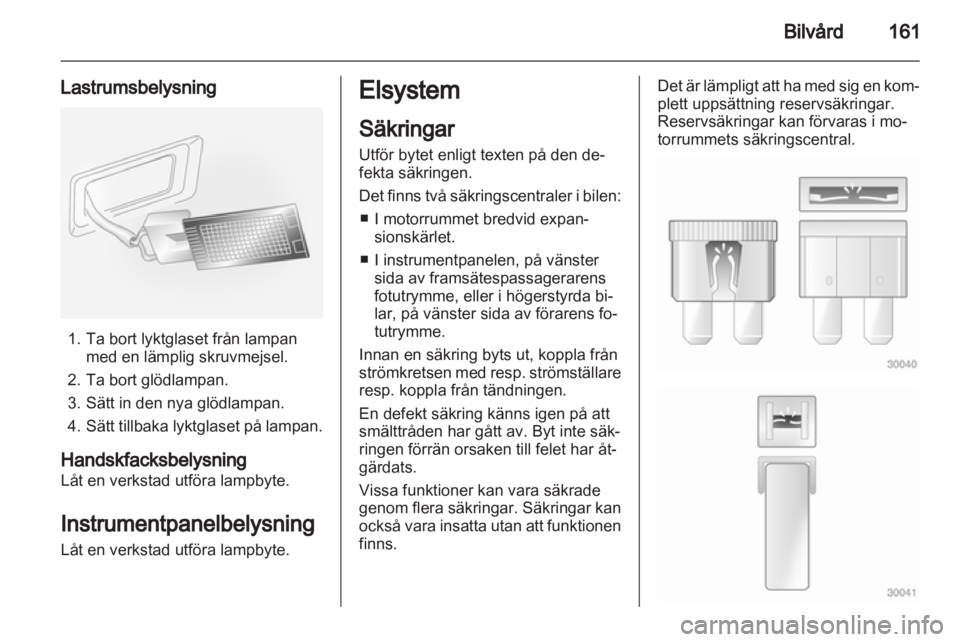 Bilvård 161

Lastrumsbelysning

1. Ta bort lyktglaset från lampan med en lämplig skruvmejsel.
2. Ta bort glödlampan.
3. Sätt in den nya glödlampan.
4. Sätt tillbaka lyktglaset på lampan.

Handskfacksbelysning
Låt en verkstad utföra lampbyte.

Instrumentpanelbelysning
Låt en verkstad utföra lampbyte.

Elsystem

Säkringar
Utför bytet enligt texten på den defekta säkringen.

Det finns två säkringscentraler i bilen:
■ I motorrummet bredvid expansionskärlet.
■ I instrumentpanelen, på vänster sida av framsätespassagerarens fotutrymme, eller i högerstyrda bilar, på vänster sida av förarens fotutrymme.

Innan en säkring byts ut, koppla från strömkretsen med resp. strömställare resp. koppla från tändningen.

En defekt säkring känns igen på att smälttråden har gått av. Byt inte säkringen förrän orsaken till felet har åtgärdats.

Vissa funktioner kan vara säkrade genom flera säkringar. Säkringar kan också vara insatta utan att funktionen finns.

Det är lämpligt att ha med sig en komplett uppsättning reservsäkringar. Reservsäkringar kan förvaras i motorrummets säkringscentral.

30040

30041

carmanualsonline.info